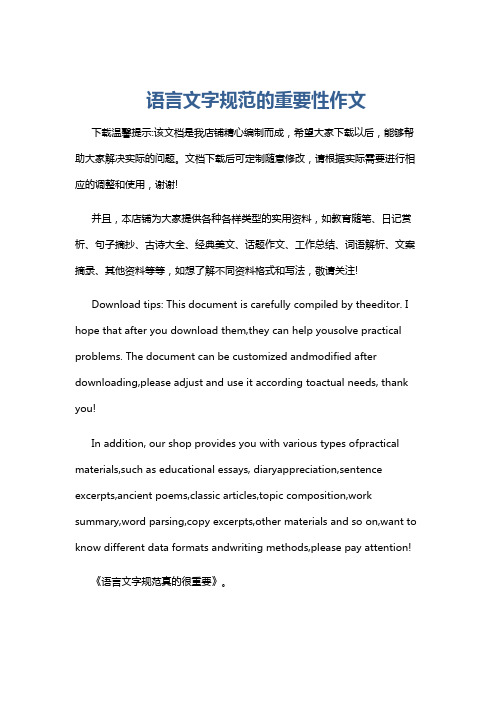 语言文字规范的重要性作文

下载温馨提示:该文档是我店铺精心编制而成，希望大家下载以后，能够帮助大家解决实际的问题。文档下载后可定制随意修改，请根据实际需要进行相应的调整和使用，谢谢!

并且，本店铺为大家提供各种各样类型的实用资料，如教育随笔、日记赏析、句子摘抄、古诗大全、经典美文、话题作文、工作总结、词语解析、文案摘录、其他资料等等，如想了解不同资料格式和写法，敬请关注!

Download tips: This document is carefully compiled by theeditor. I hope that after you download them,they can help yousolve practical problems. The document can be customized andmodified after downloading,please adjust and use it according toactual needs, thank you!

In addition, our shop provides you with various types ofpractical materials,such as educational essays, diaryappreciation,sentence excerpts,ancient poems,classic articles,topic composition,work summary,word parsing,copy excerpts,other materials and so on,want to know different data formats andwriting methods,please pay attention!

《语言文字规范真的很重要》。